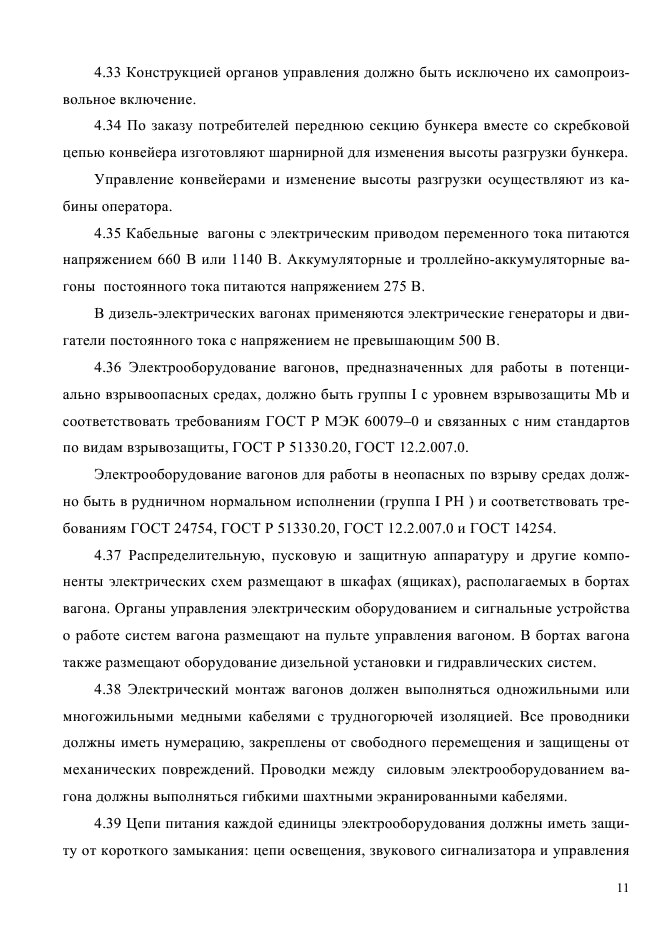 4.33 Конструкцией органов управления должно быть исключено их самопроизвольное включение.

4.34 По заказу потребителей переднюю секцию бункера вместе со скребковой цепью конвейера изготовляют шарнирной для изменения высоты разгрузки бункера.

Управление конвейерами и изменение высоты разгрузки осуществляют из кабины оператора.

4.35 Кабельные вагоны с электрическим приводом переменного тока питаются напряжением 660 В или 1140 В. Аккумуляторные и троллейно-аккумуляторные вагоны постоянного тока питаются напряжением 275 В.

В дизель-электрических вагонах применяются электрические генераторы и двигатели постоянного тока с напряжением не превышающим 500 В.

4.36 Электрооборудование вагонов, предназначенных для работы в потенциально взрывоопасных средах, должно быть группы I с уровнем взрывозащиты Mb и соответствовать требованиям ГОСТ Р МЭК 60079–0 и связанных с ним стандартов по видам взрывозащиты, ГОСТ Р 51330.20, ГОСТ 12.2.007.0.

Электрооборудование вагонов для работы в неопасных по взрыву средах должно быть в рудничном нормальном исполнении (группа I РН ) и соответствовать требованиям ГОСТ 24754, ГОСТ Р 51330.20, ГОСТ 12.2.007.0 и ГОСТ 14254.

4.37 Распределительную, пусковую и защитную аппаратуру и другие компоненты электрических схем размещают в шкафах (ящиках), располагаемых в бортах вагона. Органы управления электрическим оборудованием и сигнальные устройства о работе систем вагона размещают на пульте управления вагоном. В бортах вагона также размещают оборудование дизельной установки и гидравлических систем.

4.38 Электрический монтаж вагонов должен выполняться одножильными или многожильными медными кабелями с трудногорючей изоляцией. Все проводники должны иметь нумерацию, закреплены от свободного перемещения и защищены от механических повреждений. Проводки между силовым электрооборудованием вагона должны выполняться гибкими шахтными экранированными кабелями.

4.39 Цепи питания каждой единицы электрооборудования должны иметь защиту от короткого замыкания: цепи освещения, звукового сигнализатора и управления

11